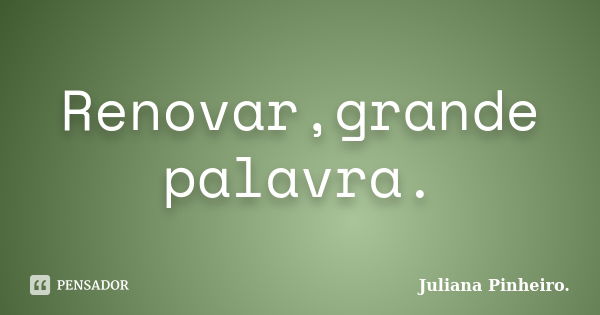 Renovar,grande palavra.

PENSADOR

Juliana Pinheiro.